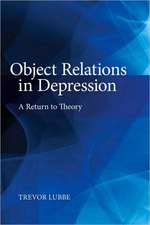 Object Relations in Depression

A Return to Theory

TREVOR LUBBE